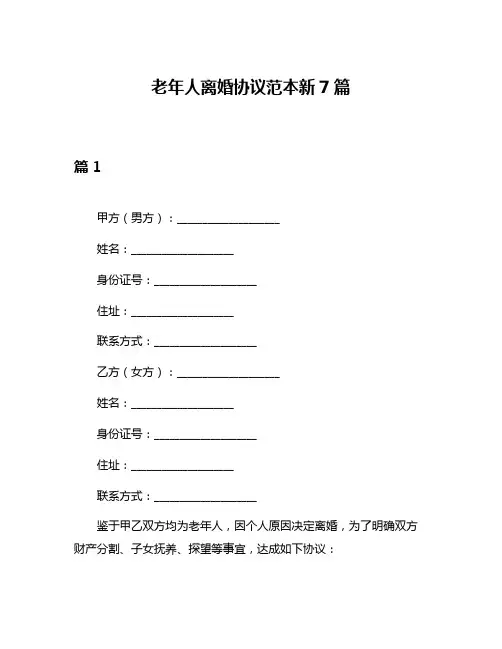 老年人离婚协议范本新7篇

篇1

甲方（男方）：__________________

姓名：__________________

身份证号：__________________

住址：__________________

联系方式：__________________

乙方（女方）：__________________

姓名：__________________

身份证号：__________________

住址：__________________

联系方式：__________________

鉴于甲乙双方均为老年人，因个人原因决定离婚，为了明确双方财产分割、子女抚养、探望等事宜，达成如下协议：